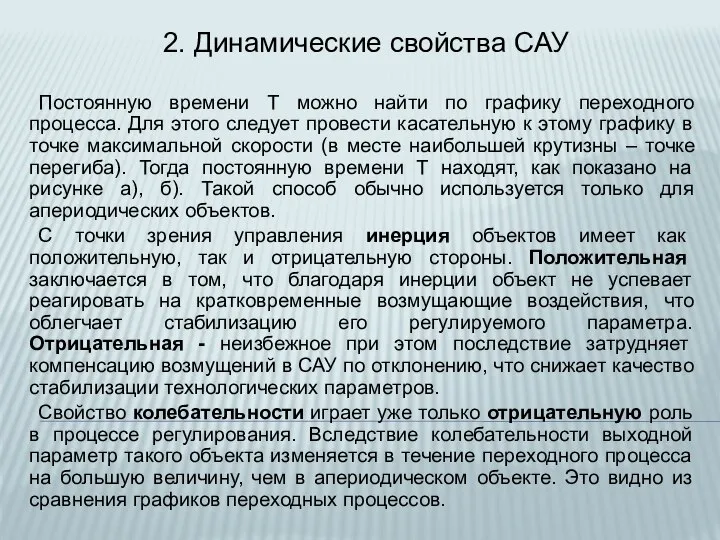 2. Динамические свойства САУ

Постоянную времени Т можно найти по графику переходного процесса. Для этого следует провести касательную к этому графику в точке максимальной скорости (в месте наибольшей крутизны – точке перегиба). Тогда постоянную времени Т находят, как показано на рисунке а), б). Такой способ обычно используется только для апериодических объектов.

С точки зрения управления инерция объектов имеет как положительную, так и отрицательную стороны. Положительная заключается в том, что благодаря инерции объект не успевает реагировать на кратковременные возмущающие воздействия, что облегчает стабилизацию его регулируемого параметра. Отрицательная - неизбежное при этом последствие затрудняет компенсацию возмущений в САУ по отклонению, что снижает качество стабилизации технологических параметров.

Свойство колебательности играет уже только отрицательную роль в процессе регулирования. Вследствие колебательности выходной параметр такого объекта изменяется в течение переходного процесса на большую величину, чем в апериодическом объекте. Это видно из сравнения графиков переходных процессов.